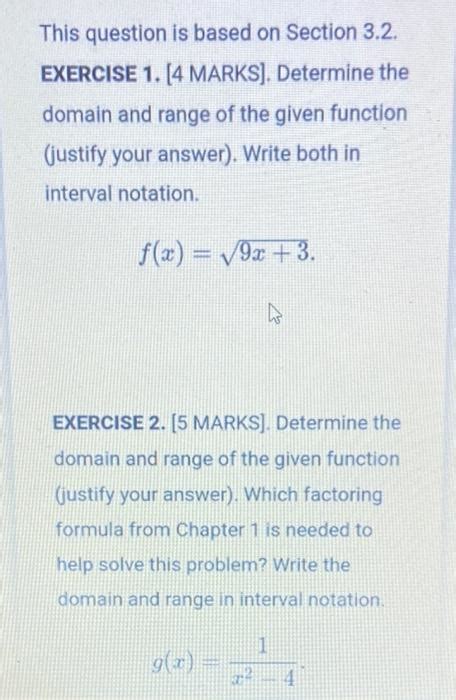 This question is based on Section 3.2.

EXERCISE 1. [4 MARKS]. Determine the domain and range of the given function (justify your answer). Write both in interval notation.

$f(x) = \sqrt{9x+3}.$

EXERCISE 2. [5 MARKS]. Determine the domain and range of the given function (justify your answer). Which factoring formula from Chapter 1 is needed to help solve this problem? Write the domain and range in interval notation.

$g(x) = \frac{1}{x^2-4}.$